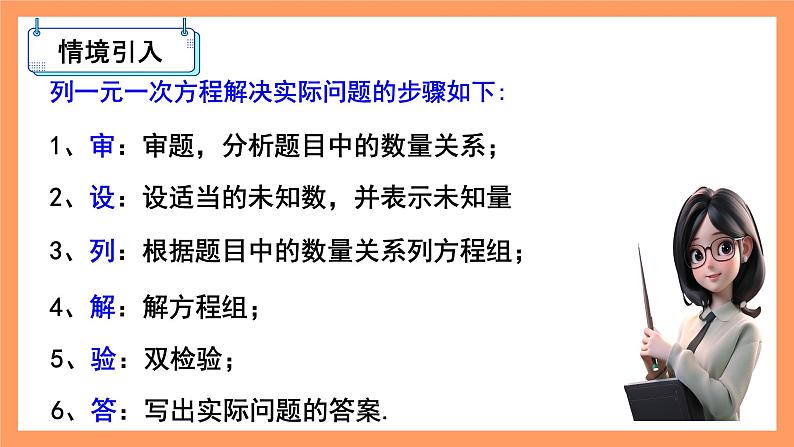 情境引入

列一元一次方程解决实际问题的步骤如下:

1、审:审题，分析题目中的数量关系;

2、设:设适当的未知数，并表示未知量

3、列:根据题目中的数量关系列方程组;

4、解:解方程组;

5、验:双检验;

6、答:写出实际问题的答案.